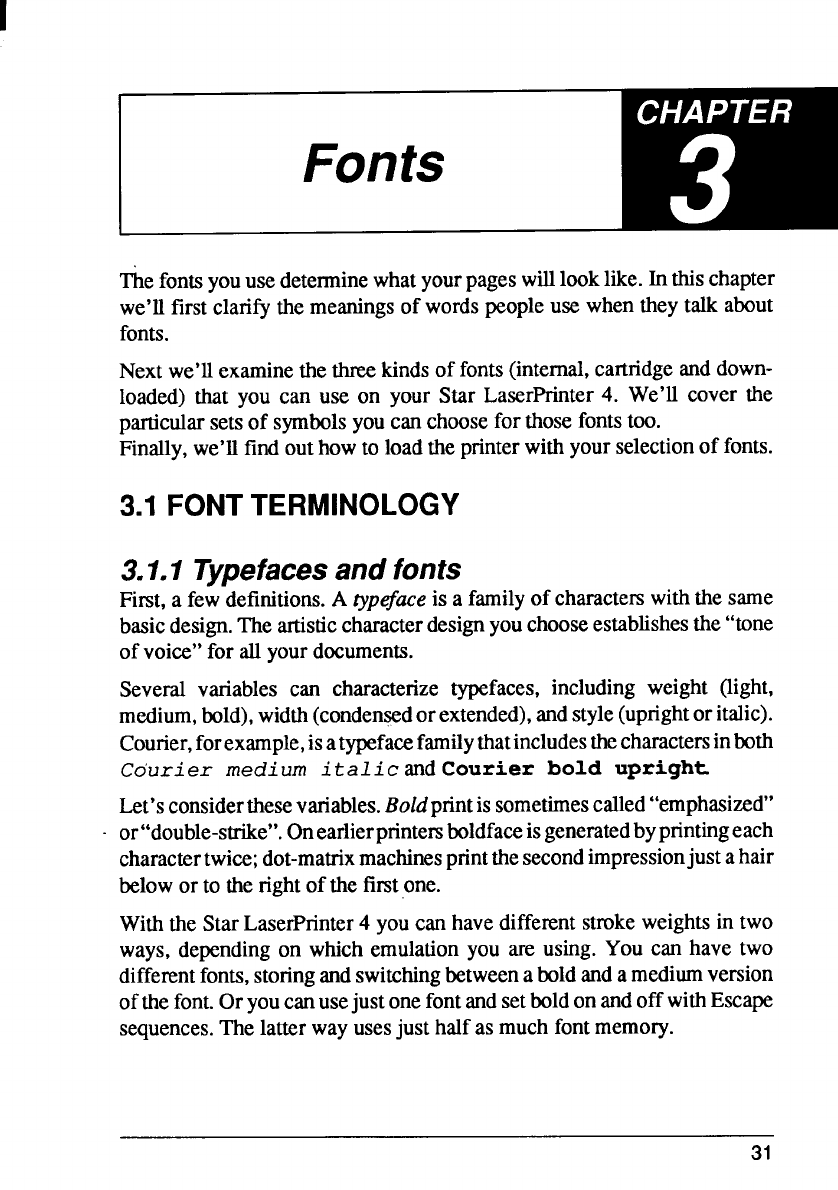 Fonts

CHAPTER
3

The fonts you use determine what your pages will look like. In this chapter we'll first clarify the meanings of words people use when they talk about fonts.

Next we'll examine the three kinds of fonts (internal, cartridge and downloaded) that you can use on your Star LaserPrinter 4. We'll cover the particular sets of symbols you can choose for those fonts too.
Finally, we'll find out how to load the printer with your selection of fonts.

3.1 FONT TERMINOLOGY

3.1.1 Typefaces and fonts

First, a few definitions. A typeface is a family of characters with the same basic design. The artistic character design you choose establishes the "tone of voice" for all your documents.

Several variables can characterize typefaces, including weight (light, medium, bold), width (condensed or extended), and style (upright or italic). Courier, for example, is a typeface family that includes the characters in both Courier medium italic and Courier bold upright.

Let's consider these variables. Bold print is sometimes called "emphasized" or "double-strike". On earlier printers boldface is generated by printing each character twice; dot-matrix machines print the second impression just a hair below or to the right of the first one.

With the Star LaserPrinter 4 you can have different stroke weights in two ways, depending on which emulation you are using. You can have two different fonts, storing and switching between a bold and a medium version of the font. Or you can use just one font and set bold on and off with Escape sequences. The latter way uses just half as much font memory.

31